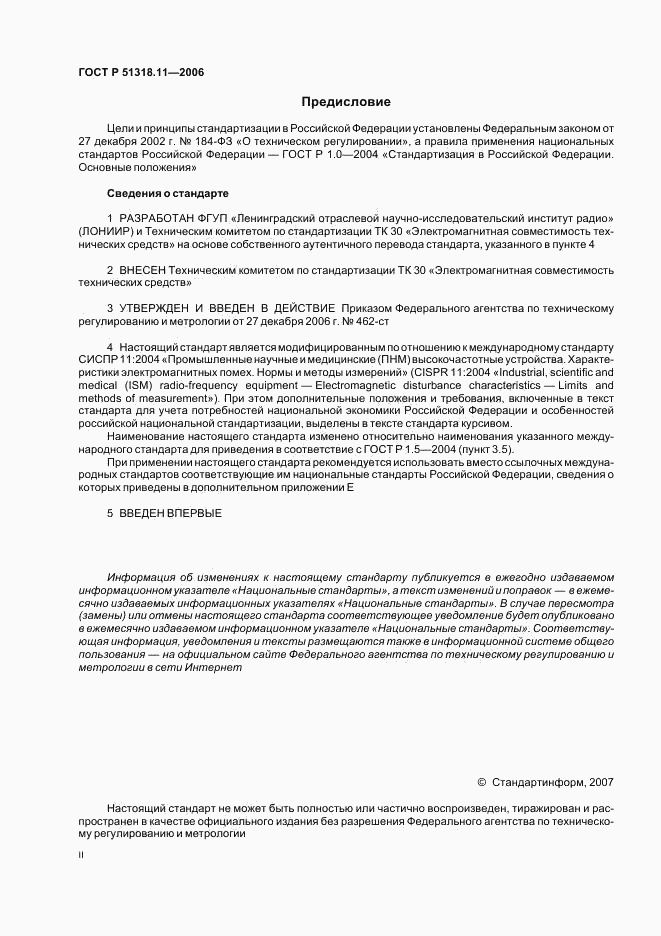 ГОСТ Р 51318.11—2006

Предисловие

Цели и принципы стандартизации в Российской Федерации установлены Федеральным законом от 27 декабря 2002 г. № 184-ФЗ «О техническом регулировании», а правила применения национальных стандартов Российской Федерации — ГОСТ Р 1.0—2004 «Стандартизация в Российской Федерации. Основные положения»

Сведения о стандарте

1 РАЗРАБОТАН ФГУП «Ленинградский отраслевой научно-исследовательский институт радио» (ЛОНИИР) и Техническим комитетом по стандартизации ТК 30 «Электромагнитная совместимость технических средств» на основе собственного аутентичного перевода стандарта, указанного в пункте 4

2 ВНЕСЕН Техническим комитетом по стандартизации ТК 30 «Электромагнитная совместимость технических средств»

3 УТВЕРЖДЕН И ВВЕДЕН В ДЕЙСТВИЕ Приказом Федерального агентства по техническому регулированию и метрологии от 27 декабря 2006 г. № 462-ст

4 Настоящий стандарт является модифицированным по отношению к международному стандарту СИСПР 11:2004 «Промышленные научные и медицинские (ПНМ) высокочастотные устройства. Характеристики электромагнитных помех. Нормы и методы измерений» (CISPR 11:2004 «Industrial, scientific and medical (ISM) radio-frequency equipment — Electromagnetic disturbance characteristics — Limits and methods of measurement»). При этом дополнительные положения и требования, включенные в текст стандарта для учета потребностей национальной экономики Российской Федерации и особенностей российской национальной стандартизации, выделены в тексте стандарта курсивом.

Наименование настоящего стандарта изменено относительно наименования указанного международного стандарта для приведения в соответствие с ГОСТ Р 1.5—2004 (пункт 3.5).

При применении настоящего стандарта рекомендуется использовать вместо ссылочных международных стандартов соответствующие им национальные стандарты Российской Федерации, сведения о которых приведены в дополнительном приложении Е

5 ВВЕДЕН ВПЕРВЫЕ

Информация об изменениях к настоящему стандарту публикуется в ежегодно издаваемом информационном указателе «Национальные стандарты», а текст изменений и поправок — в ежемесячно издаваемых информационных указателях «Национальные стандарты». В случае пересмотра (замены) или отмены настоящего стандарта соответствующее уведомление будет опубликовано в ежемесячно издаваемом информационном указателе «Национальные стандарты». Соответствующая информация, уведомления и тексты размещаются также в информационной системе общего пользования — на официальном сайте Федерального агентства по техническому регулированию и метрологии в сети Интернет

© Стандартинформ, 2007

Настоящий стандарт не может быть полностью или частично воспроизведен, тиражирован и распространен в качестве официального издания без разрешения Федерального агентства по техническому регулированию и метрологии

II